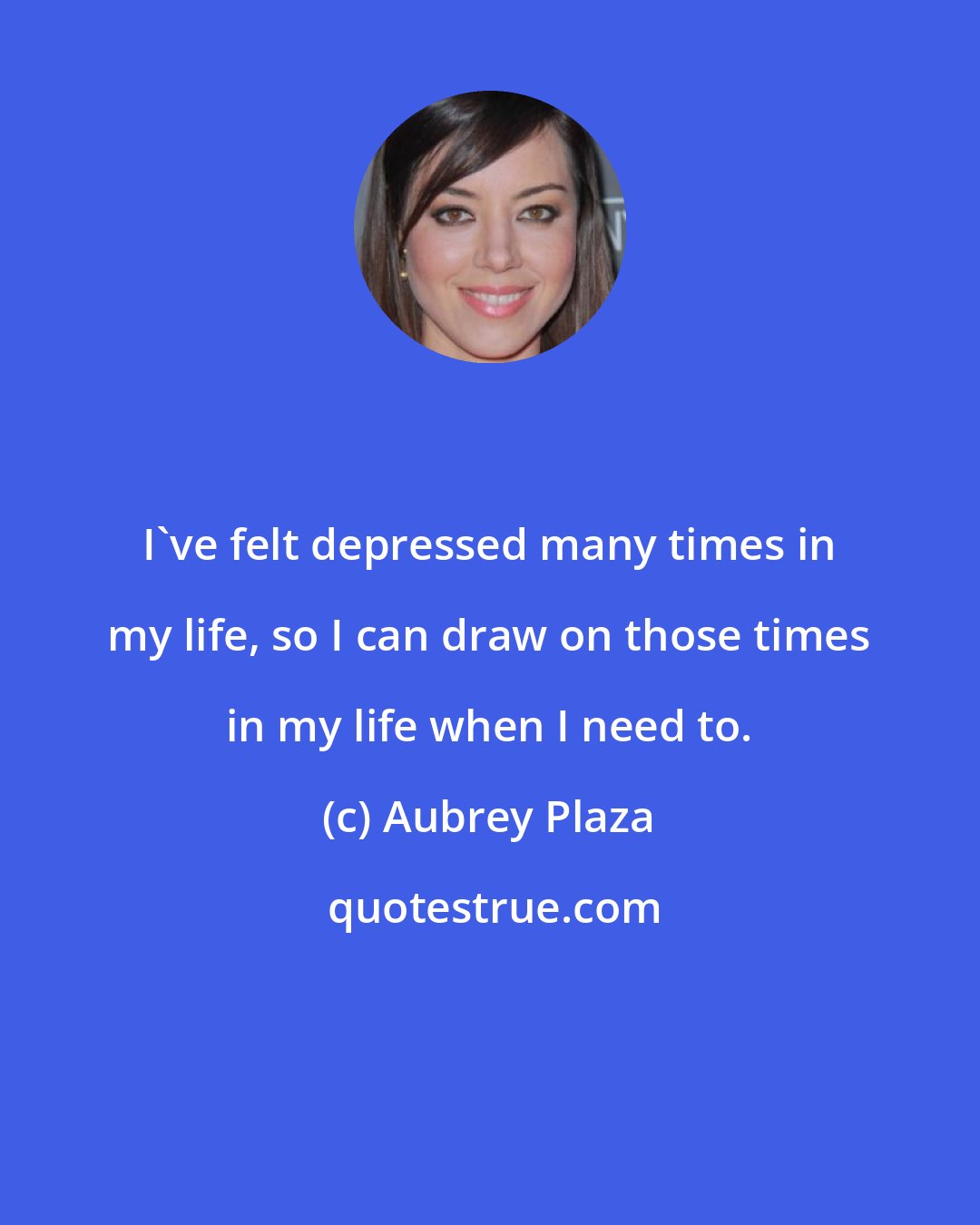 I`ve felt depressed many times in my life, so I can draw on those times in my life when I need to.

(c) Aubrey Plaza

quotestrue.com